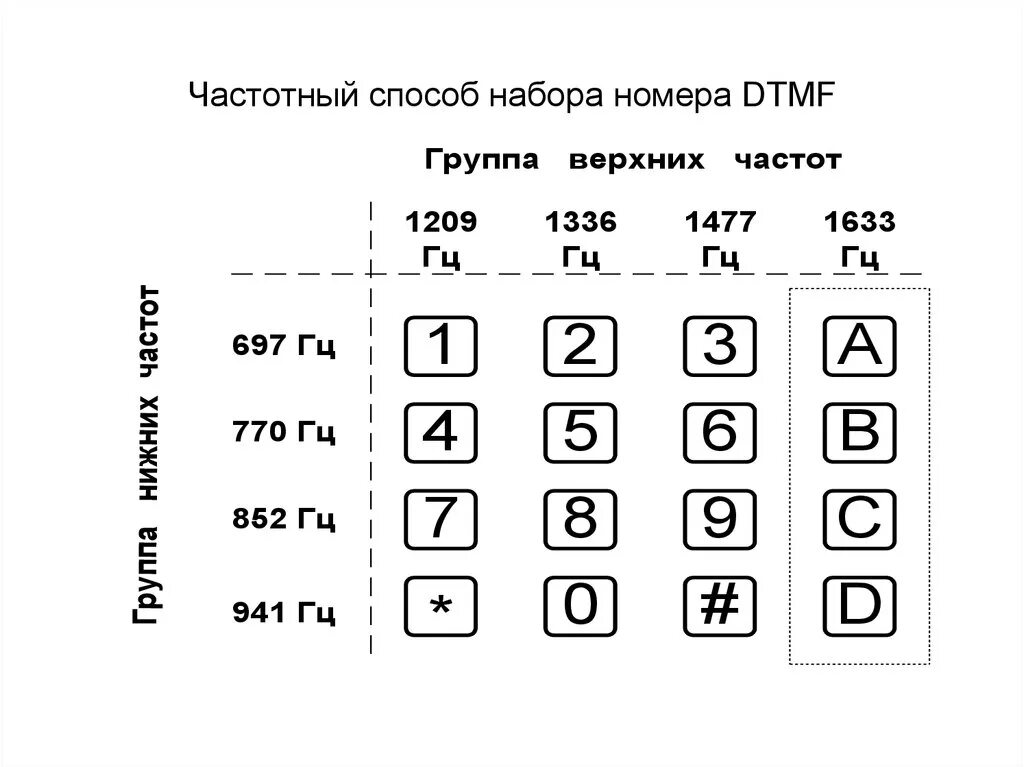 Частотный способ набора номера DTMF

Группа верхних частот

Группа нижних частот

|  | 1209 Гц | 1336 Гц | 1477 Гц | 1633 Гц |
|---|---|---|---|---|
| 697 Гц | 1 | 2 | 3 | A |
| 770 Гц | 4 | 5 | 6 | B |
| 852 Гц | 7 | 8 | 9 | C |
| 941 Гц | * | 0 | # | D |